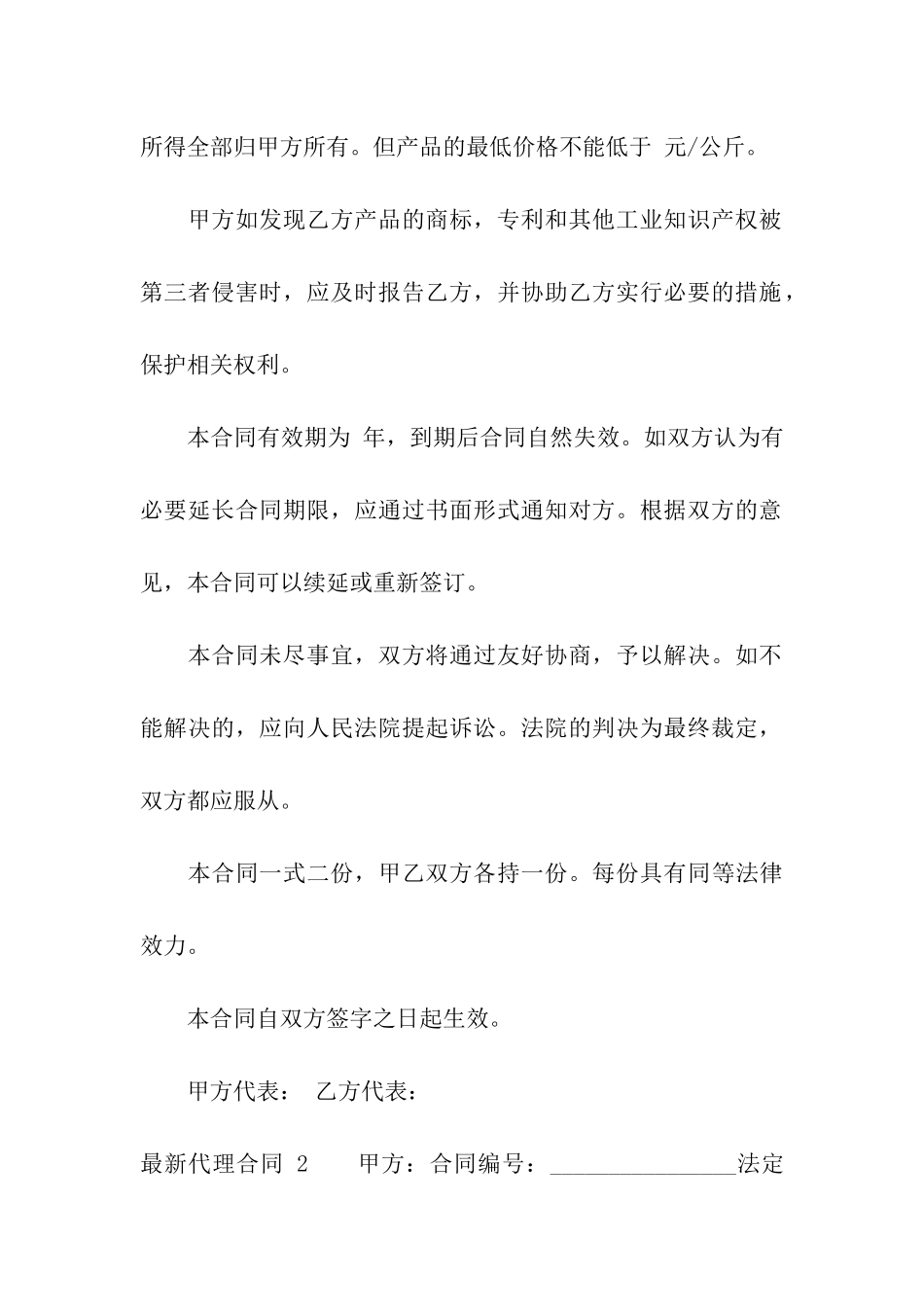 所得全部归甲方所有。但产品的最低价格不能低于 元/公斤。

甲方如发现乙方产品的商标，专利和其他工业知识产权被第三者侵害时，应及时报告乙方，并协助乙方实行必要的措施，保护相关权利。

本合同有效期为 年，到期后合同自然失效。如双方认为有必要延长合同期限，应通过书面形式通知对方。根据双方的意见，本合同可以续延或重新签订。

本合同未尽事宜，双方将通过友好协商，予以解决。如不能解决的，应向人民法院提起诉讼。法院的判决为最终裁定，双方都应服从。

本合同一式二份，甲乙双方各持一份。每份具有同等法律效力。

本合同自双方签字之日起生效。

甲方代表： 乙方代表：

最新代理合同 2 甲方：合同编号：________________法定